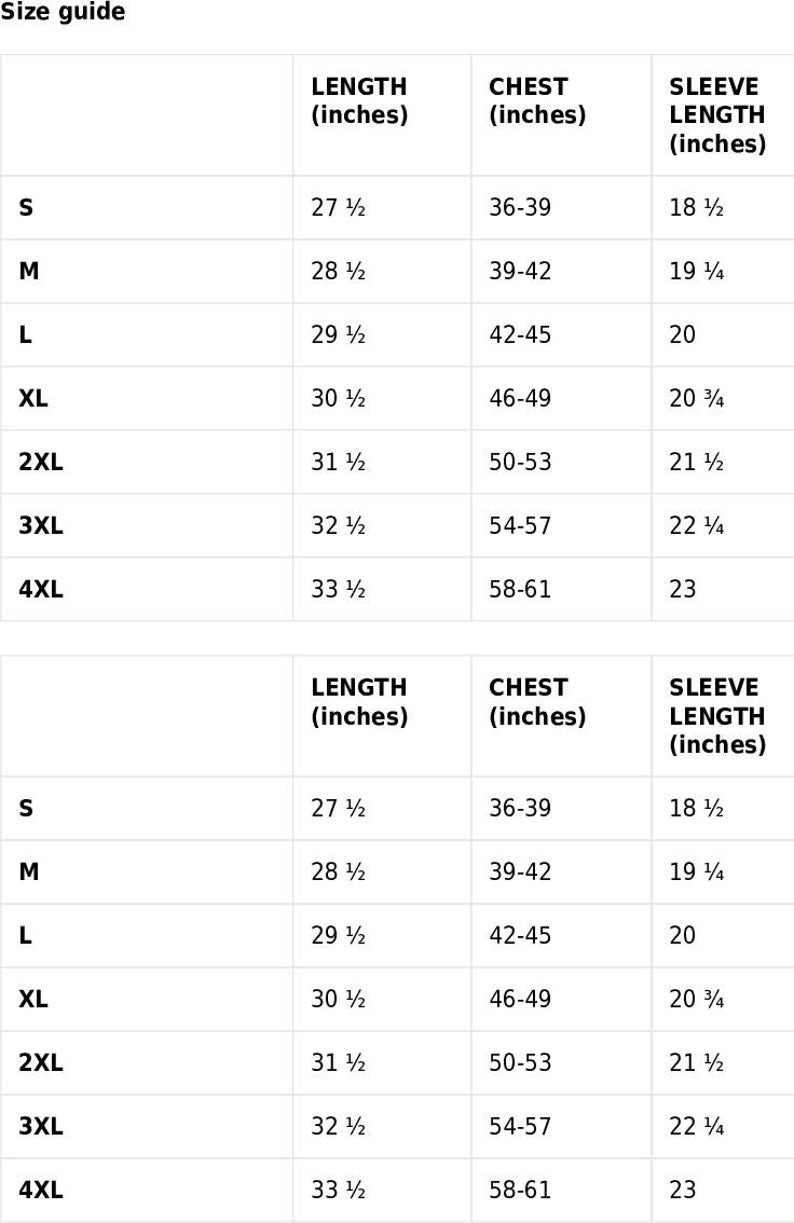 Size guide

|  | LENGTH (inches) | CHEST (inches) | SLEEVE LENGTH (inches) |
|---|---|---|---|
| S | 27 ½ | 36-39 | 18 ½ |
| M | 28 ½ | 39-42 | 19 ¼ |
| L | 29 ½ | 42-45 | 20 |
| XL | 30 ½ | 46-49 | 20 ¾ |
| 2XL | 31 ½ | 50-53 | 21 ½ |
| 3XL | 32 ½ | 54-57 | 22 ¼ |
| 4XL | 33 ½ | 58-61 | 23 |

|  | LENGTH (inches) | CHEST (inches) | SLEEVE LENGTH (inches) |
|---|---|---|---|
| S | 27 ½ | 36-39 | 18 ½ |
| M | 28 ½ | 39-42 | 19 ¼ |
| L | 29 ½ | 42-45 | 20 |
| XL | 30 ½ | 46-49 | 20 ¾ |
| 2XL | 31 ½ | 50-53 | 21 ½ |
| 3XL | 32 ½ | 54-57 | 22 ¼ |
| 4XL | 33 ½ | 58-61 | 23 |